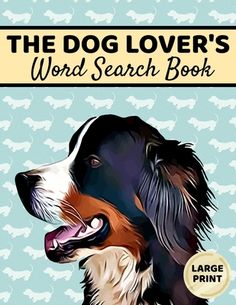 THE DOG LOVER'S
Word Search Book

LARGE PRINT